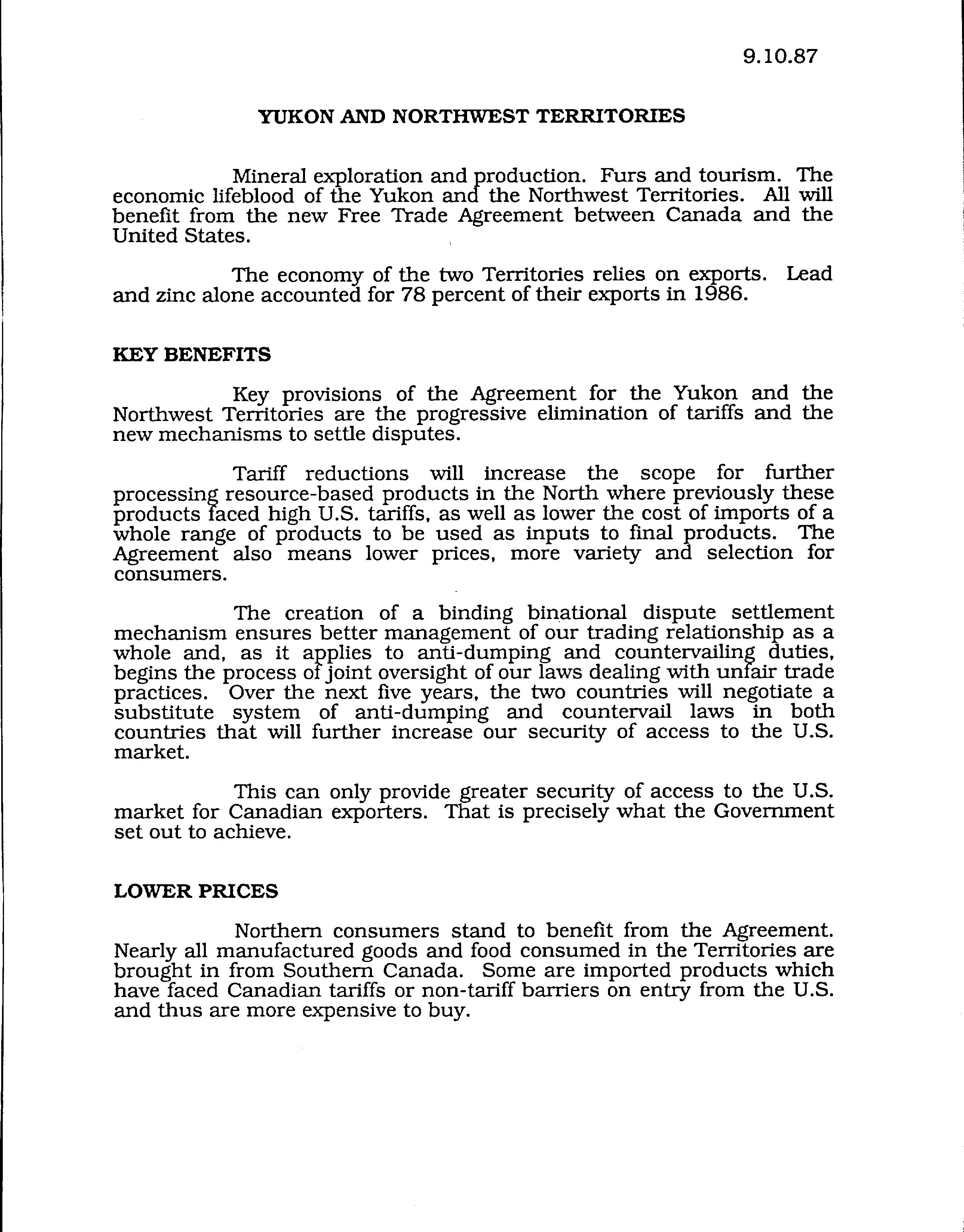 9.10.87

YUKON AND NORTHWEST TERRITORIES

Mineral exploration and production. Furs and tourism. The economic lifeblood of the Yukon and the Northwest Territories. All will benefit from the new Free Trade Agreement between Canada and the United States.

The economy of the two Territories relies on exports. Lead and zinc alone accounted for 78 percent of their exports in 1986.

KEY BENEFITS

Key provisions of the Agreement for the Yukon and the Northwest Territories are the progressive elimination of tariffs and the new mechanisms to settle disputes.

Tariff reductions will increase the scope for further processing resource-based products in the North where previously these products faced high U.S. tariffs, as well as lower the cost of imports of a whole range of products to be used as inputs to final products. The Agreement also means lower prices, more variety and selection for consumers.

The creation of a binding binational dispute settlement mechanism ensures better management of our trading relationship as a whole and, as it applies to anti-dumping and countervailing duties, begins the process of joint oversight of our laws dealing with unfair trade practices. Over the next five years, the two countries will negotiate a substitute system of anti-dumping and countervail laws in both countries that will further increase our security of access to the U.S. market.

This can only provide greater security of access to the U.S. market for Canadian exporters. That is precisely what the Government set out to achieve.

LOWER PRICES

Northern consumers stand to benefit from the Agreement. Nearly all manufactured goods and food consumed in the Territories are brought in from Southern Canada. Some are imported products which have faced Canadian tariffs or non-tariff barriers on entry from the U.S. and thus are more expensive to buy.